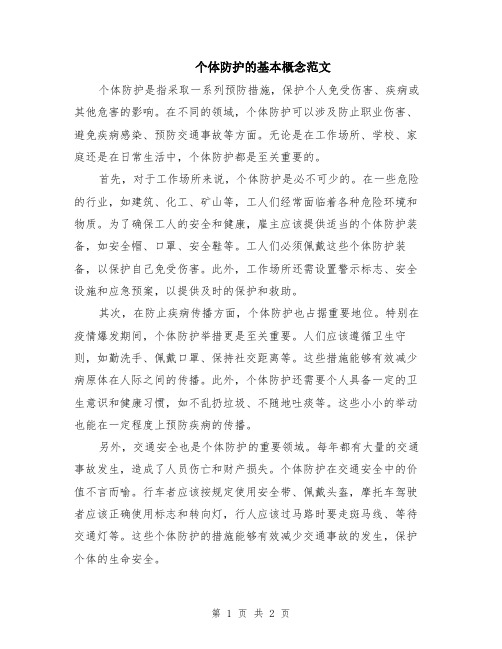 个体防护的基本概念范文

个体防护是指采取一系列预防措施，保护个人免受伤害、疾病或其他危害的影响。在不同的领域，个体防护可以涉及防止职业伤害、避免疾病感染、预防交通事故等方面。无论是在工作场所、学校、家庭还是在日常生活中，个体防护都是至关重要的。

首先，对于工作场所来说，个体防护是必不可少的。在一些危险的行业，如建筑、化工、矿山等，工人们经常面临着各种危险环境和物质。为了确保工人的安全和健康，雇主应该提供适当的个体防护装备，如安全帽、口罩、安全鞋等。工人们必须佩戴这些个体防护装备，以保护自己免受伤害。此外，工作场所还需设置警示标志、安全设施和应急预案，以提供及时的保护和救助。

其次，在防止疾病传播方面，个体防护也占据重要地位。特别在疫情爆发期间，个体防护举措更是至关重要。人们应该遵循卫生守则，如勤洗手、佩戴口罩、保持社交距离等。这些措施能够有效减少病原体在人际之间的传播。此外，个体防护还需要个人具备一定的卫生意识和健康习惯，如不乱扔垃圾、不随地吐痰等。这些小小的举动也能在一定程度上预防疾病的传播。

另外，交通安全也是个体防护的重要领域。每年都有大量的交通事故发生，造成了人员伤亡和财产损失。个体防护在交通安全中的价值不言而喻。行车者应该按规定使用安全带、佩戴头盔，摩托车驾驶者应该正确使用标志和转向灯，行人应该过马路时要走斑马线、等待交通灯等。这些个体防护的措施能够有效减少交通事故的发生，保护个体的生命安全。

第 1 页 共 2 页